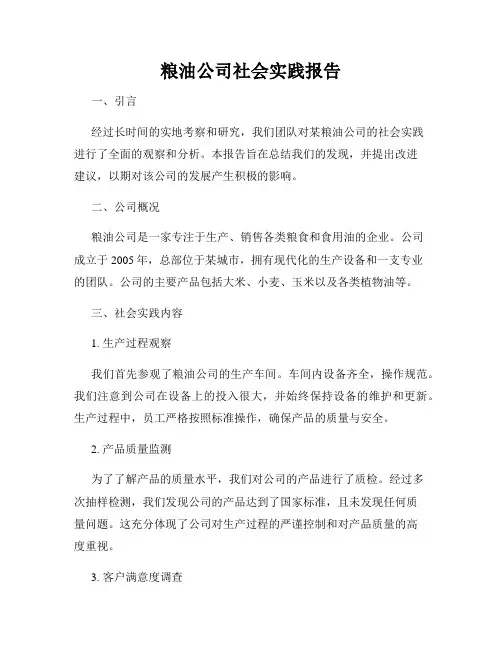 粮油公司社会实践报告

一、引言

经过长时间的实地考察和研究，我们团队对某粮油公司的社会实践进行了全面的观察和分析。本报告旨在总结我们的发现，并提出改进建议，以期对该公司的发展产生积极的影响。

二、公司概况

粮油公司是一家专注于生产、销售各类粮食和食用油的企业。公司成立于 2005 年，总部位于某城市，拥有现代化的生产设备和一支专业的团队。公司的主要产品包括大米、小麦、玉米以及各类植物油等。

三、社会实践内容

1. 生产过程观察

我们首先参观了粮油公司的生产车间。车间内设备齐全，操作规范。我们注意到公司在设备上的投入很大，并始终保持设备的维护和更新。生产过程中，员工严格按照标准操作，确保产品的质量与安全。

2. 产品质量监测

为了了解产品的质量水平，我们对公司的产品进行了质检。经过多次抽样检测，我们发现公司的产品达到了国家标准，且未发现任何质量问题。这充分体现了公司对生产过程的严谨控制和对产品质量的高度重视。

3. 客户满意度调查